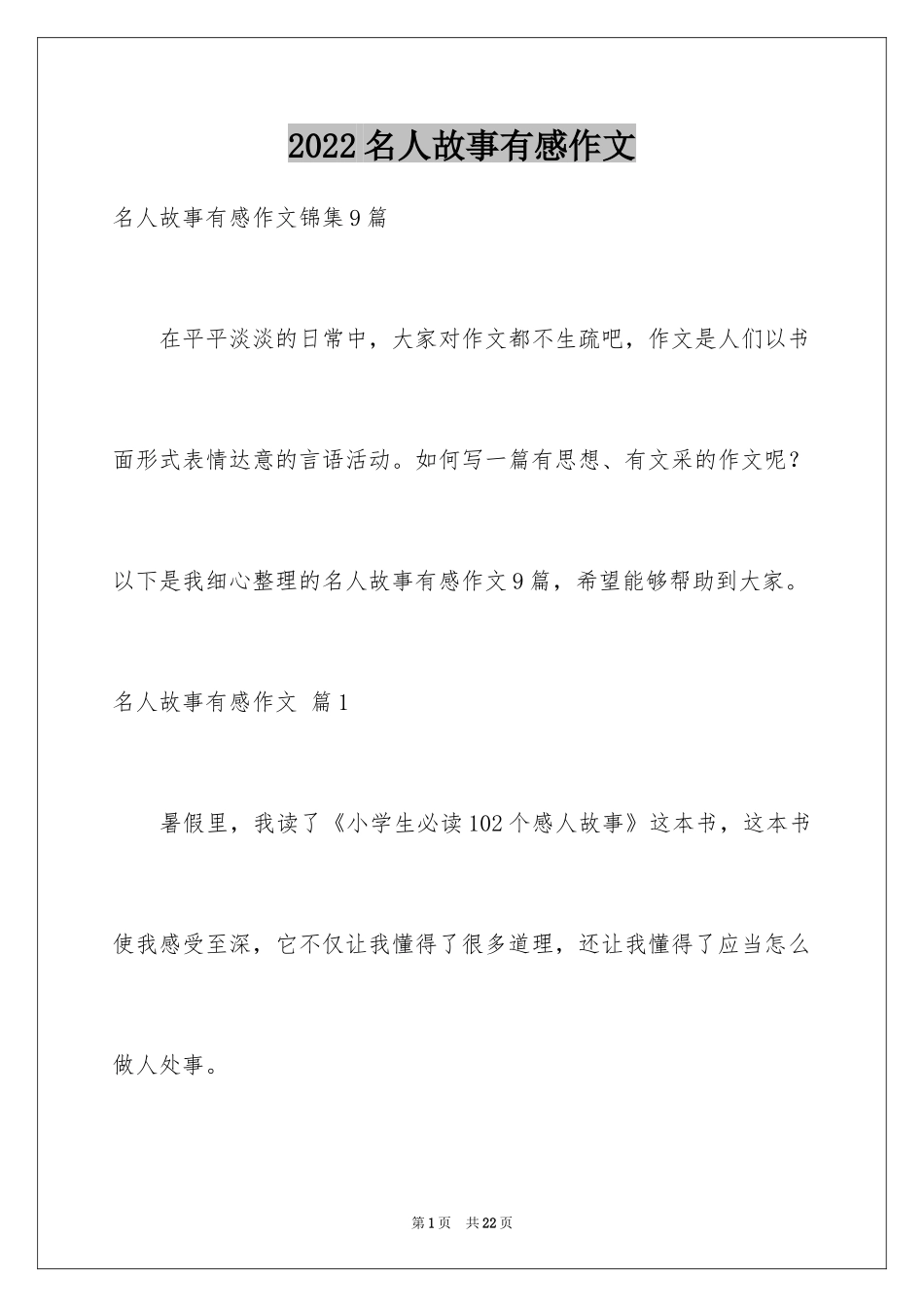 2022名人故事有感作文

名人故事有感作文锦集9篇

在平平淡淡的日常中，大家对作文都不生疏吧，作文是人们以书面形式表情达意的言语活动。如何写一篇有思想、有文采的作文呢？以下是我细心整理的名人故事有感作文9篇，希望能够帮助到大家。

名人故事有感作文 篇1

暑假里，我读了《小学生必读102个感人故事》这本书，这本书使我感受至深，它不仅让我懂得了很多道理，还让我懂得了应当怎么做人处事。

第1页 共22页